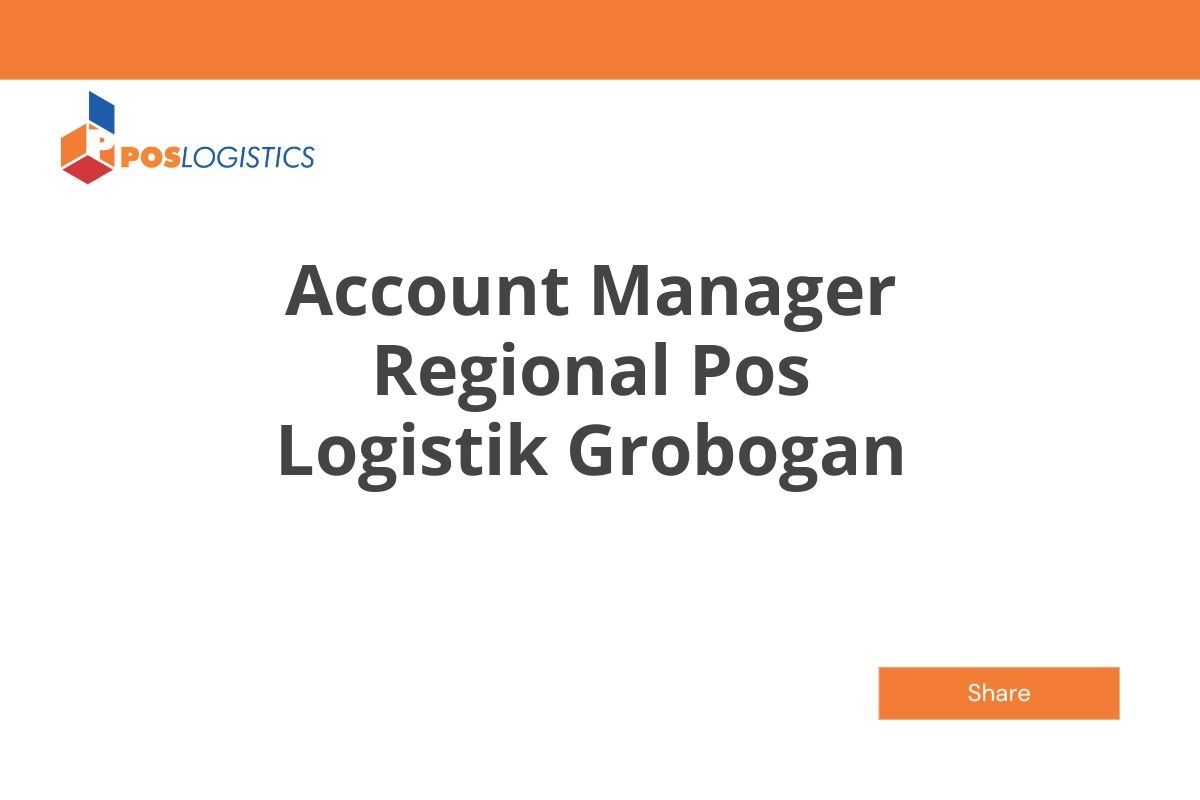 POSLOGISTICS

Account Manager Regional Pos Logistik Grobogan

Share